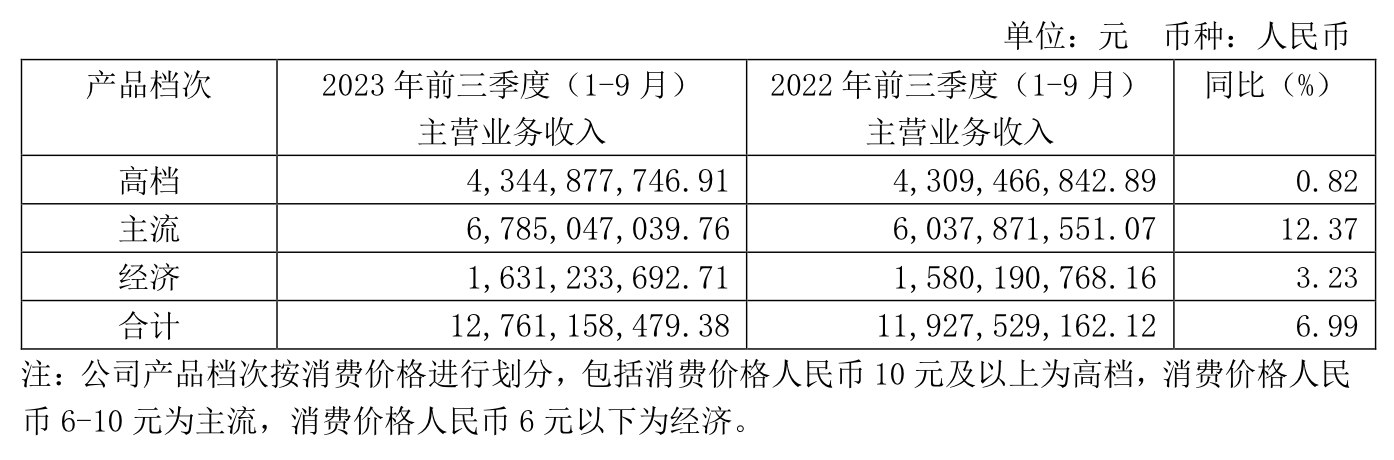 单位：元　币种：人民币

| 产品档次 | 2023年前三季度（1-9月）主营业务收入 | 2022年前三季度（1-9月）主营业务收入 | 同比（%） |
|---|---|---|---|
| 高档 | 4,344,877,746.91 | 4,309,466,842.89 | 0.82 |
| 主流 | 6,785,047,039.76 | 6,037,871,551.07 | 12.37 |
| 经济 | 1,631,233,692.71 | 1,580,190,768.16 | 3.23 |
| 合计 | 12,761,158,479.38 | 11,927,529,162.12 | 6.99 |

注：公司产品档次按消费价格进行划分，包括消费价格人民币10元及以上为高档，消费价格人民币6-10元为主流，消费价格人民币6元以下为经济。